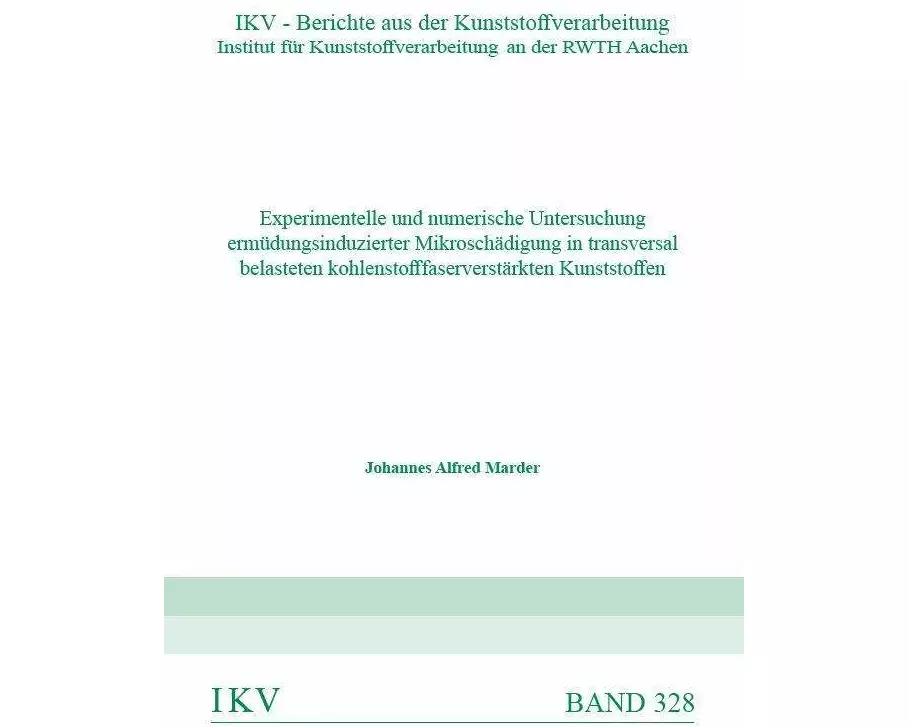 IKV - Berichte aus der Kunststoffverarbeitung
Institut für Kunststoffverarbeitung an der RWTH Aachen

Experimentelle und numerische Untersuchung ermüdungsinduzierter Mikroschädigung in transversal belasteten kohlenstofffaserverstärkten Kunststoffen

Johannes Alfred Marder

IKV

BAND 328